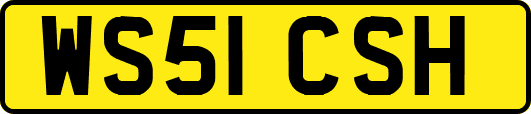 WS51 CSH